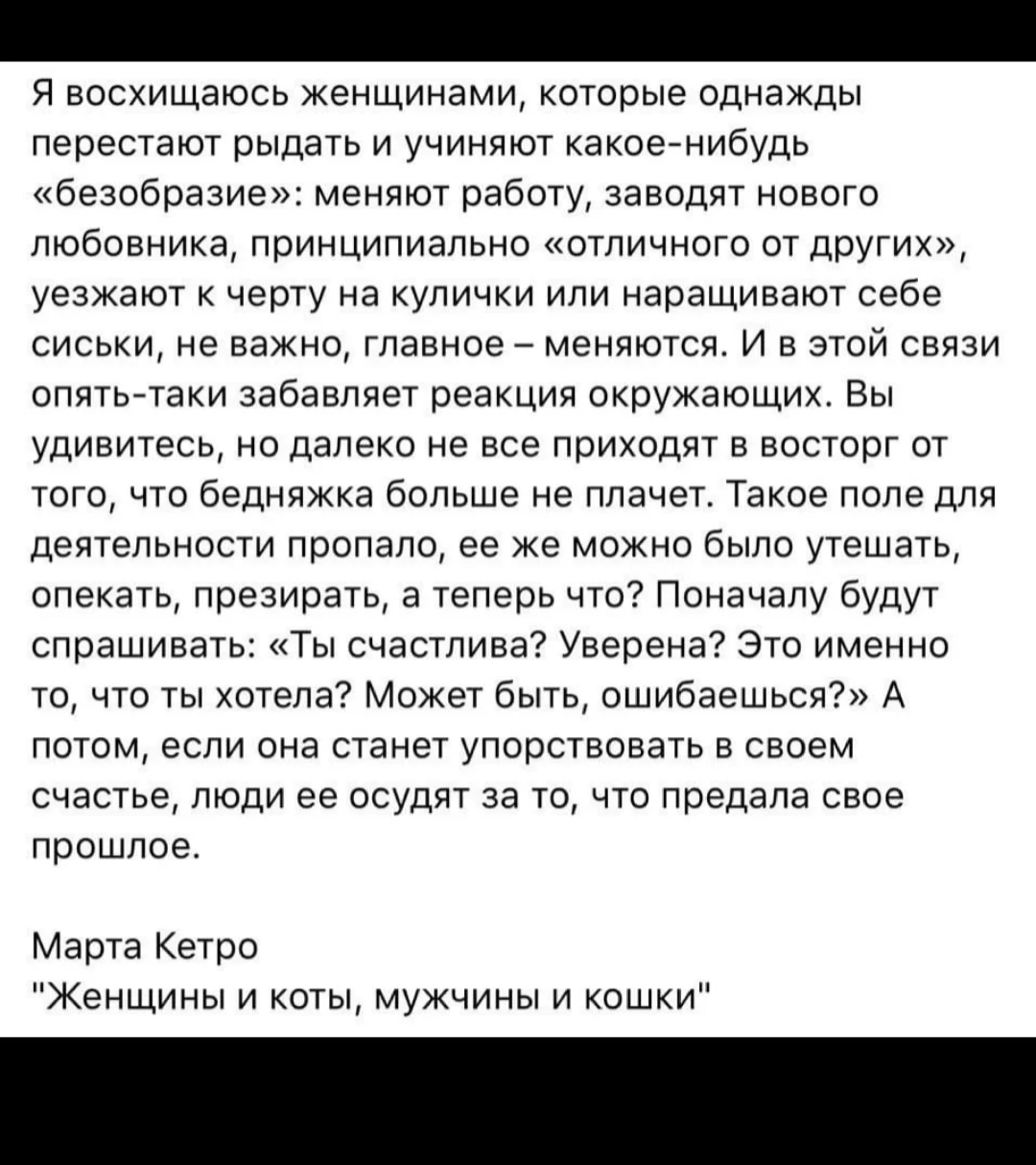 Я восхищаюсь женщинами, которые однажды перестают рыдать и учиняют какое-нибудь «безобразие»: меняют работу, заводят нового любовника, принципиально «отличного от других», уезжают к черту на кулички или наращивают себе сиськи, не важно, главное – меняются. И в этой связи опять-таки забавляет реакция окружающих. Вы удивитесь, но далеко не все приходят в восторг от того, что бедняжка больше не плачет. Такое поле для деятельности пропало, ее же можно было утешать, опекать, презирать, а теперь что? Поначалу будут спрашивать: «Ты счастлива? Уверена? Это именно то, что ты хотела? Может быть, ошибаешься?» А потом, если она станет упорствовать в своем счастье, люди ее осудят за то, что предала свое прошлое.

Марта Кетро
"Женщины и коты, мужчины и кошки"